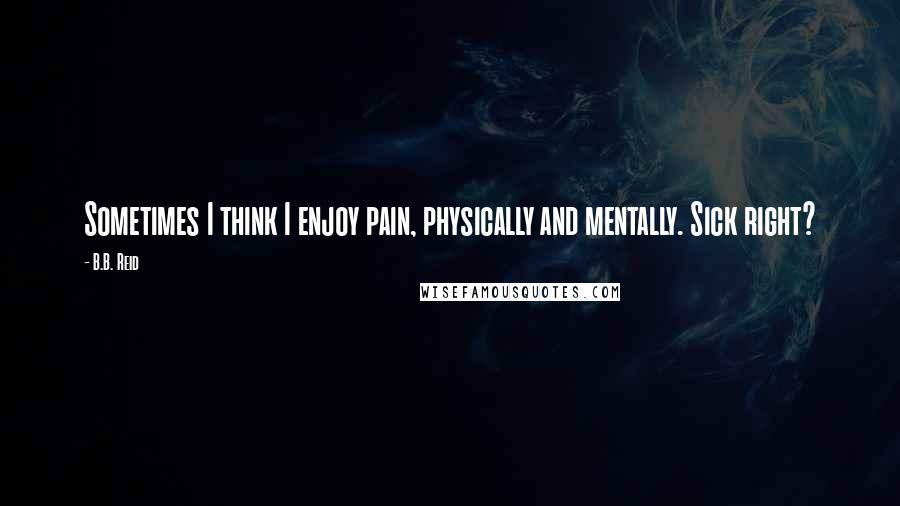 Sometimes I think I enjoy pain, physically and mentally. Sick right?

- B.B. Reid

WISEFAMOUSQUOTES.COM